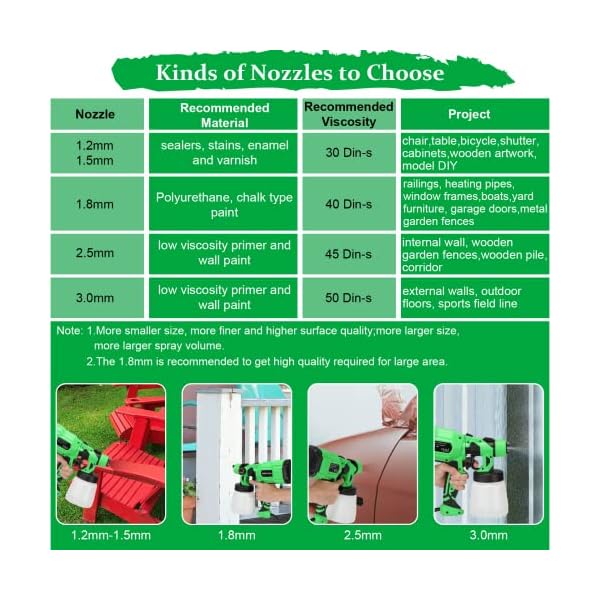 Kinds of Nozzles to Choose

| Nozzle | Recommended Material | Recommended Viscosity | Project |
|---|---|---|---|
| 1.2mm 1.5mm | sealers, stains, enamel and varnish | 30 Din-s | chair,table,bicycle,shutter, cabinets,wooden artwork, model DIY |
| 1.8mm | Polyurethane, chalk type paint | 40 Din-s | railings, heating pipes, window frames,boats,yard furniture, garage doors,metal garden fences |
| 2.5mm | low viscosity primer and wall paint | 45 Din-s | internal wall, wooden garden fences,wooden pile, corridor |
| 3.0mm | low viscosity primer and wall paint | 50 Din-s | external walls, outdoor floors, sports field line |

Note: 1.More smaller size, more finer and higher surface quality;more larger size, more larger spray volume.
2.The 1.8mm is recommended to get high quality required for large area.

1.2mm-1.5mm
1.8mm
2.5mm
3.0mm